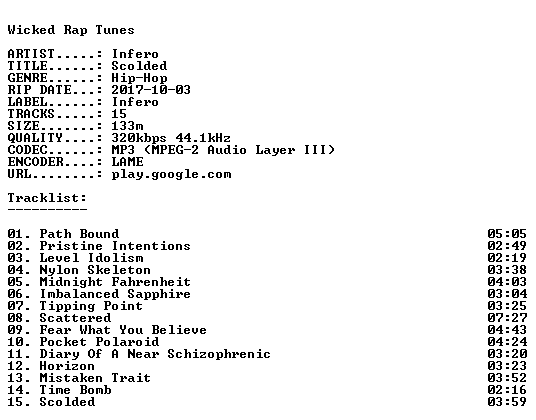 Wicked Rap Tunes

ARTIST.....: Infero
TITLE......: Scolded
GENRE......: Hip-Hop
RIP DATE...: 2017-10-03
LABEL......: Infero
TRACKS.....: 15
SIZE.......: 133m
QUALITY....: 320kbps 44.1kHz
CODEC......: MP3 (MPEG-2 Audio Layer III)
ENCODER....: LAME
URL........: play.google.com

Tracklist:
----------

01. Path Bound 05:05
02. Pristine Intentions 02:49
03. Level Idolism 02:19
04. Nylon Skeleton 03:38
05. Midnight Fahrenheit 04:03
06. Imbalanced Sapphire 03:04
07. Tipping Point 03:25
08. Scattered 07:27
09. Fear What You Believe 04:43
10. Pocket Polaroid 04:24
11. Diary Of A Near Schizophrenic 03:20
12. Horizon 03:23
13. Mistaken Trait 03:52
14. Time Bomb 02:16
15. Scolded 03:59